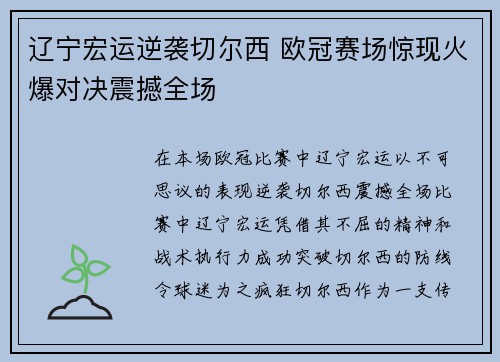 辽宁宏运逆袭切尔西 欧冠赛场惊现火爆对决震撼全场

在本场欧冠比赛中辽宁宏运以不可思议的表现逆袭切尔西震撼全场比赛中辽宁宏运凭借其不屈的精神和战术执行力成功突破切尔西的防线令球迷为之疯狂切尔西作为一支传